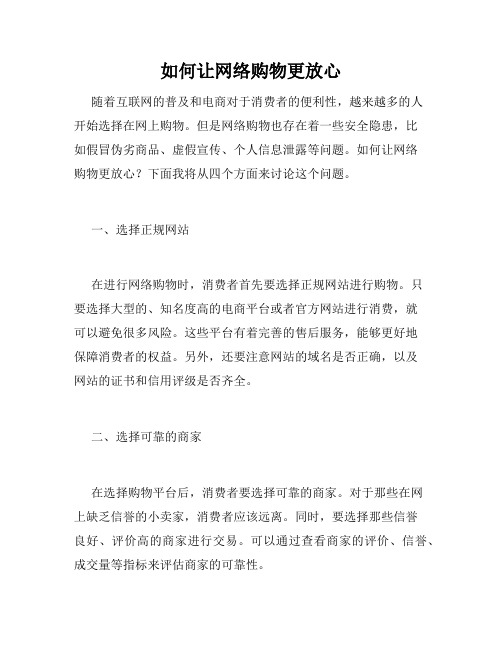 如何让网络购物更放心

随着互联网的普及和电商对于消费者的便利性，越来越多的人开始选择在网上购物。但是网络购物也存在着一些安全隐患，比如假冒伪劣商品、虚假宣传、个人信息泄露等问题。如何让网络购物更放心？下面我将从四个方面来讨论这个问题。

一、选择正规网站

在进行网络购物时，消费者首先要选择正规网站进行购物。只要选择大型的、知名度高的电商平台或者官方网站进行消费，就可以避免很多风险。这些平台有着完善的售后服务，能够更好地保障消费者的权益。另外，还要注意网站的域名是否正确，以及网站的证书和信用评级是否齐全。

二、选择可靠的商家

在选择购物平台后，消费者要选择可靠的商家。对于那些在网上缺乏信誉的小卖家，消费者应该远离。同时，要选择那些信誉良好、评价高的商家进行交易。可以通过查看商家的评价、信誉、成交量等指标来评估商家的可靠性。